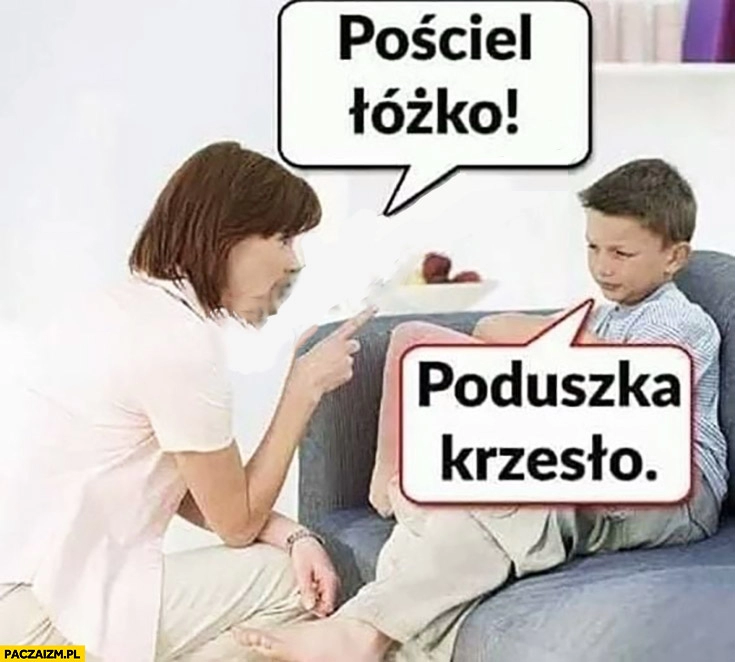 Pościel łóżko!

Poduszka krzesło.

PACZAIZM.PL